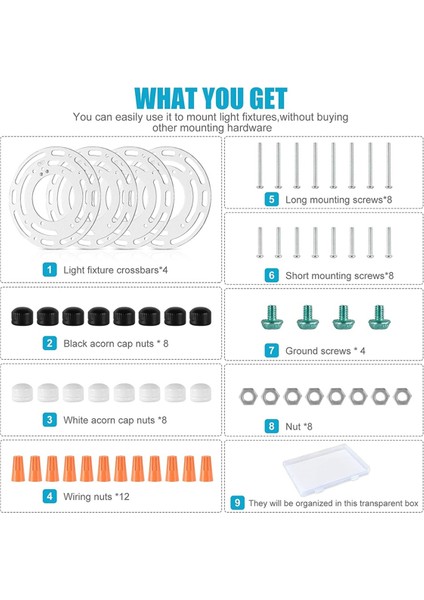 WHAT YOU GET

You can easily use it to mount light fixtures,without buying other mounting hardware

1 Light fixture crossbars*4

2 Black acorn cap nuts * 8

3 White acorn cap nuts *8

4 Wiring nuts *12

5 Long mounting screws*8

6 Short mounting screws*8

7 Ground screws * 4

8 Nut *8

9 They will be organized in this transparent box